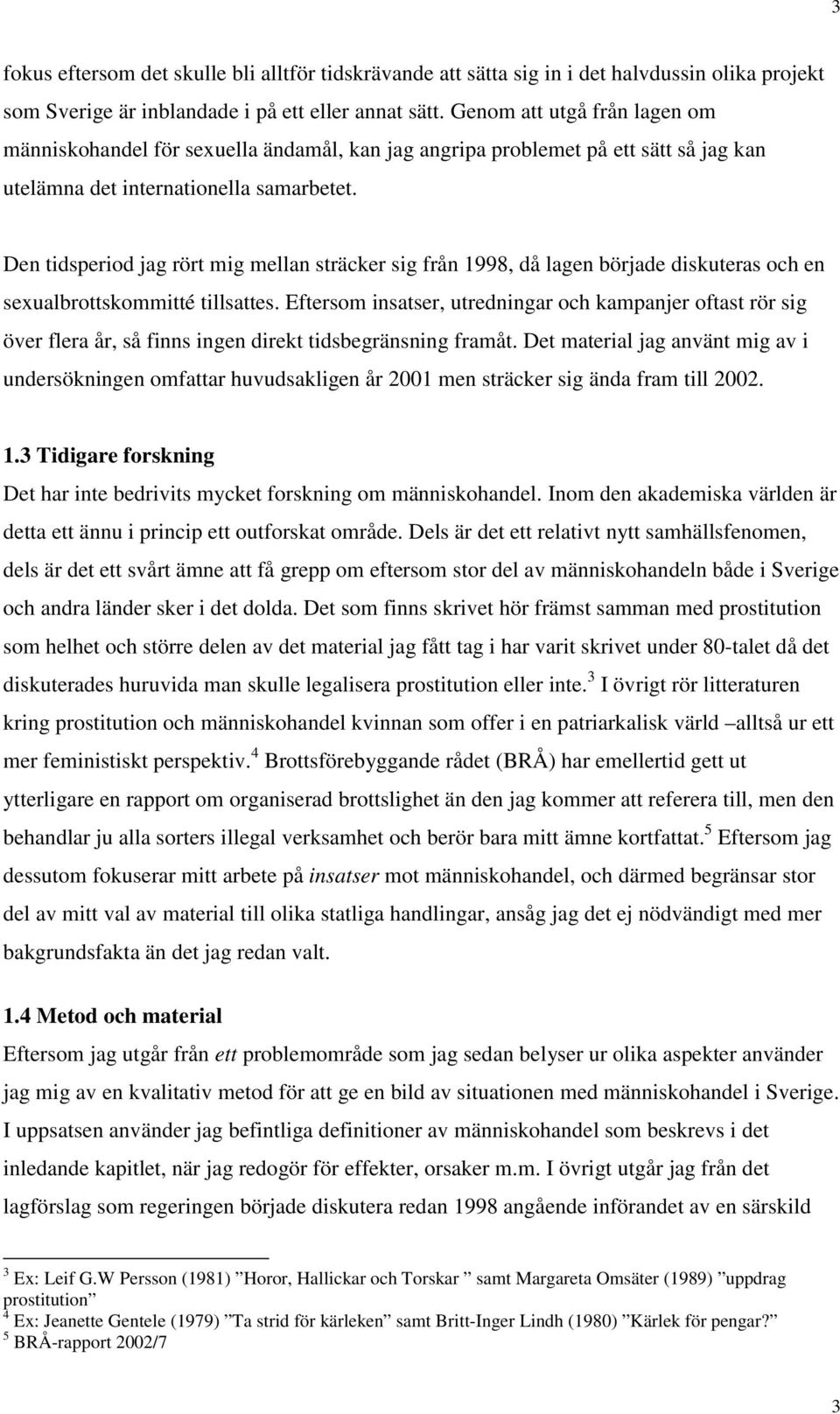 3

fokus eftersom det skulle bli alltför tidskrävande att sätta sig in i det halvdussin olika projekt som Sverige är inblandade i på ett eller annat sätt. Genom att utgå från lagen om människohandel för sexuella ändamål, kan jag angripa problemet på ett sätt så jag kan utelämna det internationella samarbetet.

Den tidsperiod jag rört mig mellan sträcker sig från 1998, då lagen började diskuteras och en sexualbrottskommitté tillsattes. Eftersom insatser, utredningar och kampanjer oftast rör sig över flera år, så finns ingen direkt tidsbegränsning framåt. Det material jag använt mig av i undersökningen omfattar huvudsakligen år 2001 men sträcker sig ända fram till 2002.

1.3 Tidigare forskning

Det har inte bedrivits mycket forskning om människohandel. Inom den akademiska världen är detta ett ännu i princip ett outforskat område. Dels är det ett relativt nytt samhällsfenomen, dels är det ett svårt ämne att få grepp om eftersom stor del av människohandeln både i Sverige och andra länder sker i det dolda. Det som finns skrivet hör främst samman med prostitution som helhet och större delen av det material jag fått tag i har varit skrivet under 80-talet då det diskuterades huruvida man skulle legalisera prostitution eller inte.$^3$ I övrigt rör litteraturen kring prostitution och människohandel kvinnan som offer i en patriarkalisk värld –alltså ur ett mer feministiskt perspektiv.$^4$ Brottsförebyggande rådet (BRÅ) har emellertid gett ut ytterligare en rapport om organiserad brottslighet än den jag kommer att referera till, men den behandlar ju alla sorters illegal verksamhet och berör bara mitt ämne kortfattat.$^5$ Eftersom jag dessutom fokuserar mitt arbete på insatser mot människohandel, och därmed begränsar stor del av mitt val av material till olika statliga handlingar, ansåg jag det ej nödvändigt med mer bakgrundsfakta än det jag redan valt.

1.4 Metod och material

Eftersom jag utgår från ett problemområde som jag sedan belyser ur olika aspekter använder jag mig av en kvalitativ metod för att ge en bild av situationen med människohandel i Sverige. I uppsatsen använder jag befintliga definitioner av människohandel som beskrevs i det inledande kapitlet, när jag redogör för effekter, orsaker m.m. I övrigt utgår jag från det lagförslag som regeringen började diskutera redan 1998 angående införandet av en särskild

$^3$ Ex: Leif G.W Persson (1981) ”Horor, Hallickar och Torskar ” samt Margareta Omsäter (1989) ”uppdrag prostitution”
$^4$ Ex: Jeanette Gentele (1979) ”Ta strid för kärleken” samt Britt-Inger Lindh (1980) ”Kärlek för pengar?”
$^5$ BRÅ-rapport 2002/7

3